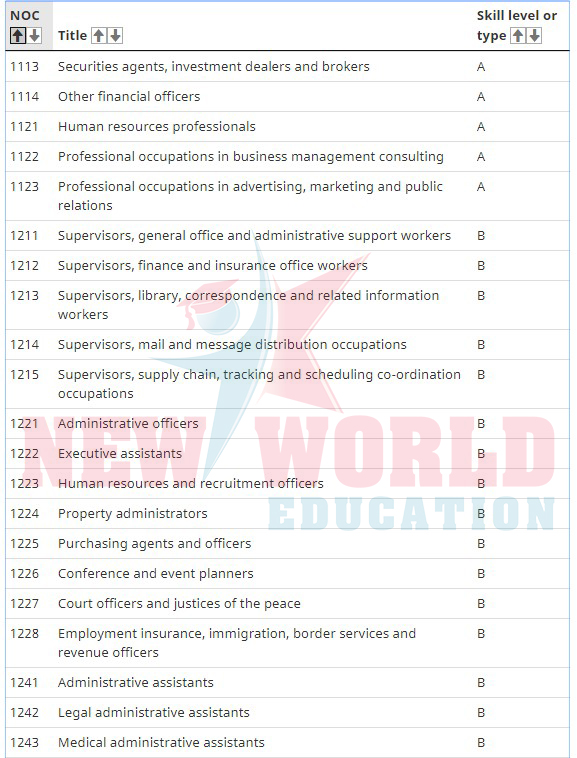 | NOC | Title | Skill level or type |
|---|---|---|
| 1113 | Securities agents, investment dealers and brokers | A |
| 1114 | Other financial officers | A |
| 1121 | Human resources professionals | A |
| 1122 | Professional occupations in business management consulting | A |
| 1123 | Professional occupations in advertising, marketing and public relations | A |
| 1211 | Supervisors, general office and administrative support workers | B |
| 1212 | Supervisors, finance and insurance office workers | B |
| 1213 | Supervisors, library, correspondence and related information workers | B |
| 1214 | Supervisors, mail and message distribution occupations | B |
| 1215 | Supervisors, supply chain, tracking and scheduling co-ordination occupations | B |
| 1221 | Administrative officers | B |
| 1222 | Executive assistants | B |
| 1223 | Human resources and recruitment officers | B |
| 1224 | Property administrators | B |
| 1225 | Purchasing agents and officers | B |
| 1226 | Conference and event planners | B |
| 1227 | Court officers and justices of the peace | B |
| 1228 | Employment insurance, immigration, border services and revenue officers | B |
| 1241 | Administrative assistants | B |
| 1242 | Legal administrative assistants | B |
| 1243 | Medical administrative assistants | B |

NEW WORLD
EDUCATION